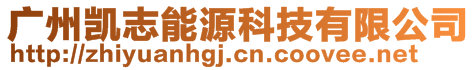 广州凯志能源科技有限公司
http://zhiyuanhgj.cn.coovee.net